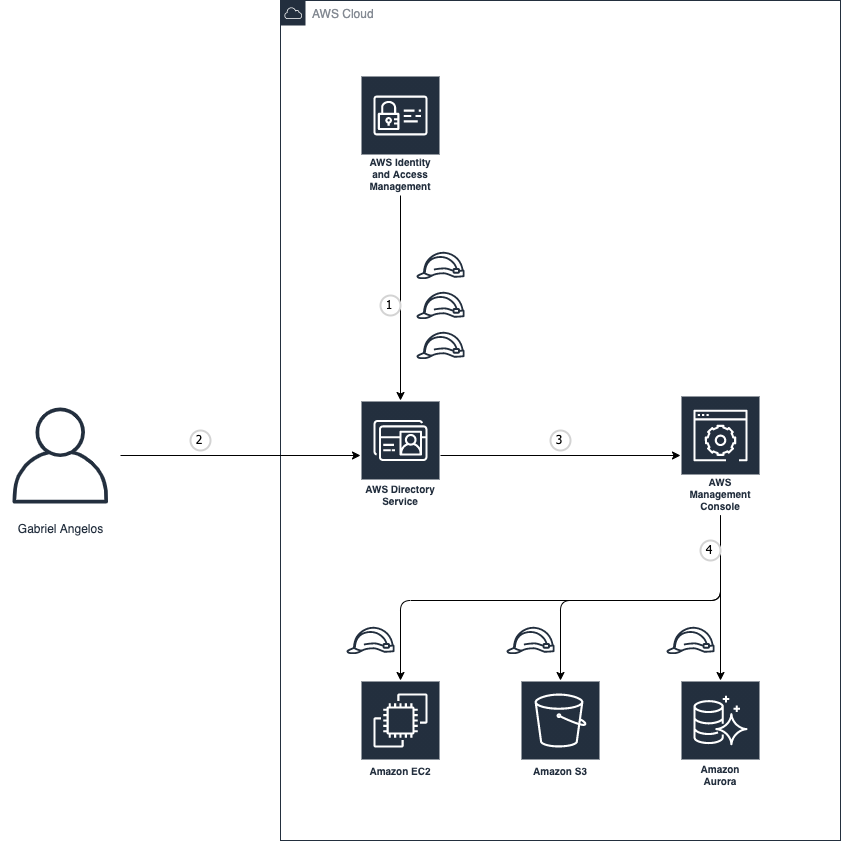 AWS Cloud

AWS Identity and Access Management

1

Gabriel Angelos

2

AWS Directory Service

3

AWS Management Console

4

Amazon EC2

Amazon S3

Amazon Aurora